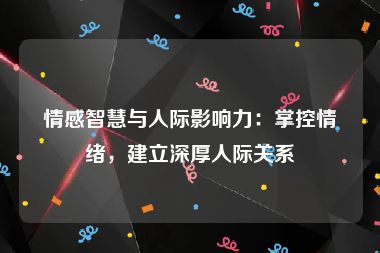 情感智慧与人际影响力：掌控情绪，建立深厚人际关系